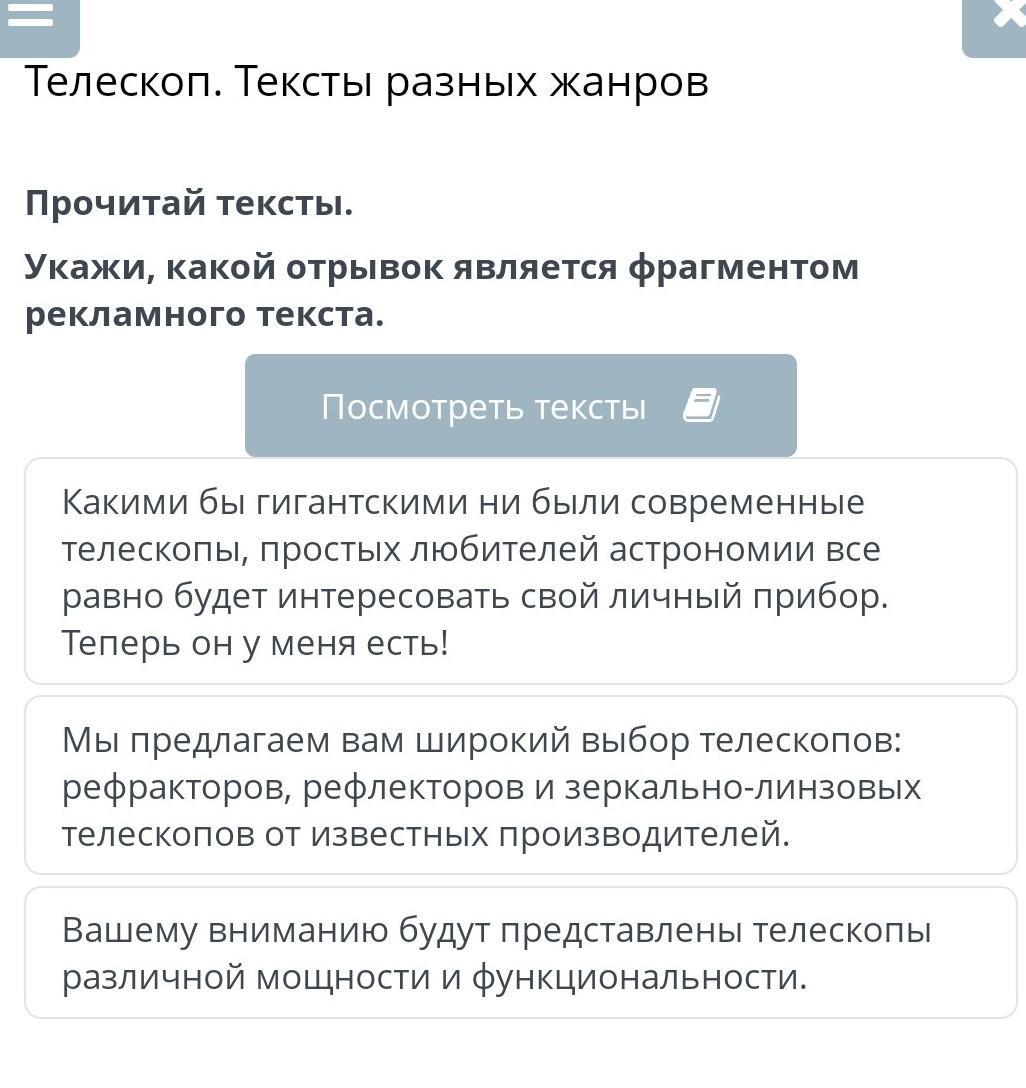 Телескоп. Тексты разных жанров

Прочитай тексты.

Укажи, какой отрывок является фрагментом рекламного текста.

Посмотреть тексты

Какими бы гигантскими ни были современные телескопы, простых любителей астрономии все равно будет интересовать свой личный прибор. Теперь он у меня есть!

Мы предлагаем вам широкий выбор телескопов: рефракторов, рефлекторов и зеркально-линзовых телескопов от известных производителей.

Вашему вниманию будут представлены телескопы различной мощности и функциональности.